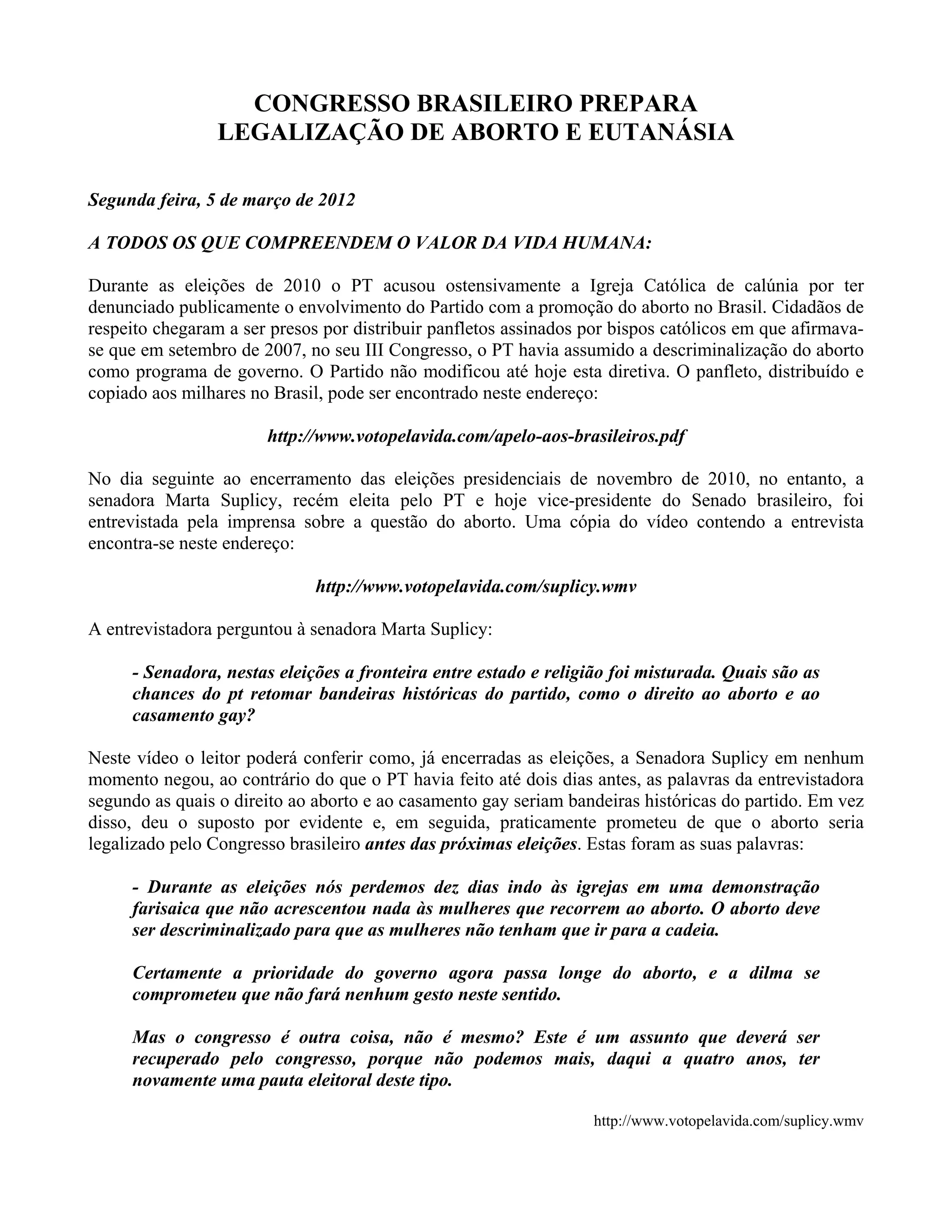 CONGRESSO BRASILEIRO PREPARA
LEGALIZAÇÃO DE ABORTO E EUTANÁSIA

Segunda feira, 5 de março de 2012

A TODOS OS QUE COMPREENDEM O VALOR DA VIDA HUMANA:

Durante as eleições de 2010 o PT acusou ostensivamente a Igreja Católica de calúnia por ter denunciado publicamente o envolvimento do Partido com a promoção do aborto no Brasil. Cidadãos de respeito chegaram a ser presos por distribuir panfletos assinados por bispos católicos em que afirmava-se que em setembro de 2007, no seu III Congresso, o PT havia assumido a descriminalização do aborto como programa de governo. O Partido não modificou até hoje esta diretiva. O panfleto, distribuído e copiado aos milhares no Brasil, pode ser encontrado neste endereço:

http://www.votopelavida.com/apelo-aos-brasileiros.pdf

No dia seguinte ao encerramento das eleições presidenciais de novembro de 2010, no entanto, a senadora Marta Suplicy, recém eleita pelo PT e hoje vice-presidente do Senado brasileiro, foi entrevistada pela imprensa sobre a questão do aborto. Uma cópia do vídeo contendo a entrevista encontra-se neste endereço:

http://www.votopelavida.com/suplicy.wmv

A entrevistadora perguntou à senadora Marta Suplicy:

- Senadora, nestas eleições a fronteira entre estado e religião foi misturada. Quais são as chances do pt retomar bandeiras históricas do partido, como o direito ao aborto e ao casamento gay?

Neste vídeo o leitor poderá conferir como, já encerradas as eleições, a Senadora Suplicy em nenhum momento negou, ao contrário do que o PT havia feito até dois dias antes, as palavras da entrevistadora segundo as quais o direito ao aborto e ao casamento gay seriam bandeiras históricas do partido. Em vez disso, deu o suposto por evidente e, em seguida, praticamente prometeu de que o aborto seria legalizado pelo Congresso brasileiro antes das próximas eleições. Estas foram as suas palavras:

- Durante as eleições nós perdemos dez dias indo às igrejas em uma demonstração farisaica que não acrescentou nada às mulheres que recorrem ao aborto. O aborto deve ser descriminalizado para que as mulheres não tenham que ir para a cadeia.

Certamente a prioridade do governo agora passa longe do aborto, e a dilma se comprometeu que não fará nenhum gesto neste sentido.

Mas o congresso é outra coisa, não é mesmo? Este é um assunto que deverá ser recuperado pelo congresso, porque não podemos mais, daqui a quatro anos, ter novamente uma pauta eleitoral deste tipo.

http://www.votopelavida.com/suplicy.wmv